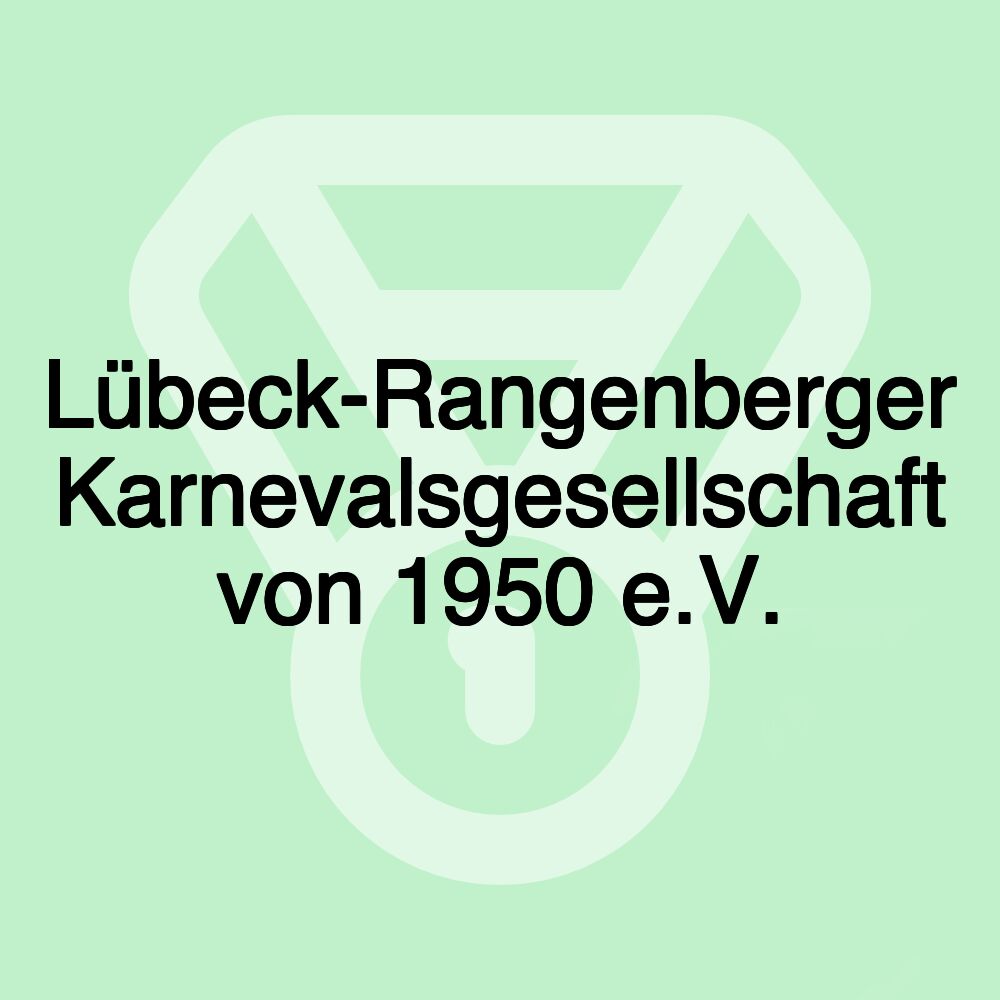 Lübeck-Rangenberger Karnevalsgesellschaft von 1950 e.V.